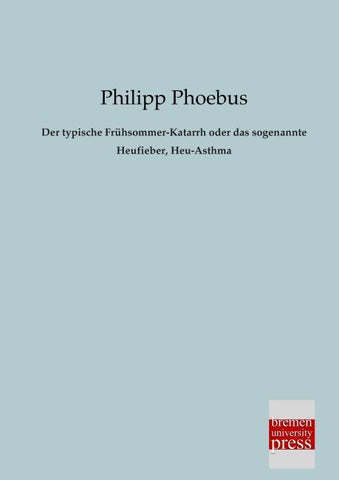 Philipp Phoebus

Der typische Frühsommer-Katarrh oder das sogenannte Heufieber, Heu-Asthma

bremen
university
press